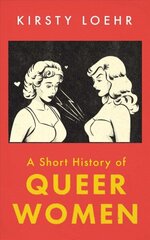 KIRSTY LOEHR

A Short History of
QUEER
WOMEN